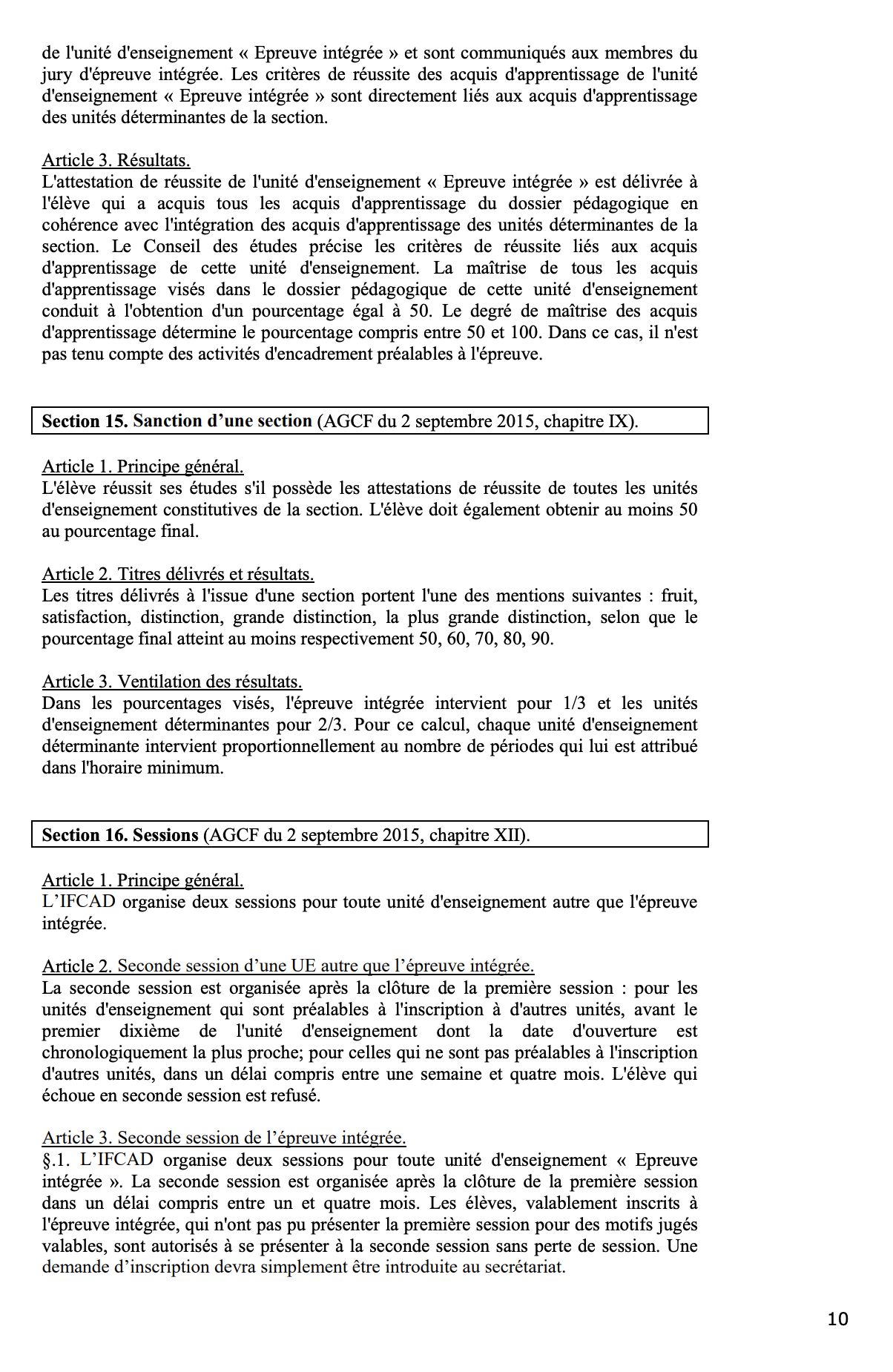 de l'unité d'enseignement « Epreuve intégrée » et sont communiqués aux membres du jury d'épreuve intégrée. Les critères de réussite des acquis d'apprentissage de l'unité d'enseignement « Epreuve intégrée » sont directement liés aux acquis d'apprentissage des unités déterminantes de la section.

Article 3. Résultats.
L'attestation de réussite de l'unité d'enseignement « Epreuve intégrée » est délivrée à l'élève qui a acquis tous les acquis d'apprentissage du dossier pédagogique en cohérence avec l'intégration des acquis d'apprentissage des unités déterminantes de la section. Le Conseil des études précise les critères de réussite liés aux acquis d'apprentissage de cette unité d'enseignement. La maîtrise de tous les acquis d'apprentissage visés dans le dossier pédagogique de cette unité d'enseignement conduit à l'obtention d'un pourcentage égal à 50. Le degré de maîtrise des acquis d'apprentissage détermine le pourcentage compris entre 50 et 100. Dans ce cas, il n'est pas tenu compte des activités d'encadrement préalables à l'épreuve.

Section 15. Sanction d'une section (AGCF du 2 septembre 2015, chapitre IX).

Article 1. Principe général.
L'élève réussit ses études s'il possède les attestations de réussite de toutes les unités d'enseignement constitutives de la section. L'élève doit également obtenir au moins 50 au pourcentage final.

Article 2. Titres délivrés et résultats.
Les titres délivrés à l'issue d'une section portent l'une des mentions suivantes : fruit, satisfaction, distinction, grande distinction, la plus grande distinction, selon que le pourcentage final atteint au moins respectivement 50, 60, 70, 80, 90.

Article 3. Ventilation des résultats.
Dans les pourcentages visés, l'épreuve intégrée intervient pour 1/3 et les unités d'enseignement déterminantes pour 2/3. Pour ce calcul, chaque unité d'enseignement déterminante intervient proportionnellement au nombre de périodes qui lui est attribué dans l'horaire minimum.

Section 16. Sessions (AGCF du 2 septembre 2015, chapitre XII).

Article 1. Principe général.
L'IFCAD organise deux sessions pour toute unité d'enseignement autre que l'épreuve intégrée.

Article 2. Seconde session d'une UE autre que l'épreuve intégrée.
La seconde session est organisée après la clôture de la première session : pour les unités d'enseignement qui sont préalables à l'inscription à d'autres unités, avant le premier dixième de l'unité d'enseignement dont la date d'ouverture est chronologiquement la plus proche; pour celles qui ne sont pas préalables à l'inscription d'autres unités, dans un délai compris entre une semaine et quatre mois. L'élève qui échoue en seconde session est refusé.

Article 3. Seconde session de l'épreuve intégrée.
§.1. L'IFCAD organise deux sessions pour toute unité d'enseignement « Epreuve intégrée ». La seconde session est organisée après la clôture de la première session dans un délai compris entre un et quatre mois. Les élèves, valablement inscrits à l'épreuve intégrée, qui n'ont pas pu présenter la première session pour des motifs jugés valables, sont autorisés à se présenter à la seconde session sans perte de session. Une demande d'inscription devra simplement être introduite au secrétariat.

10